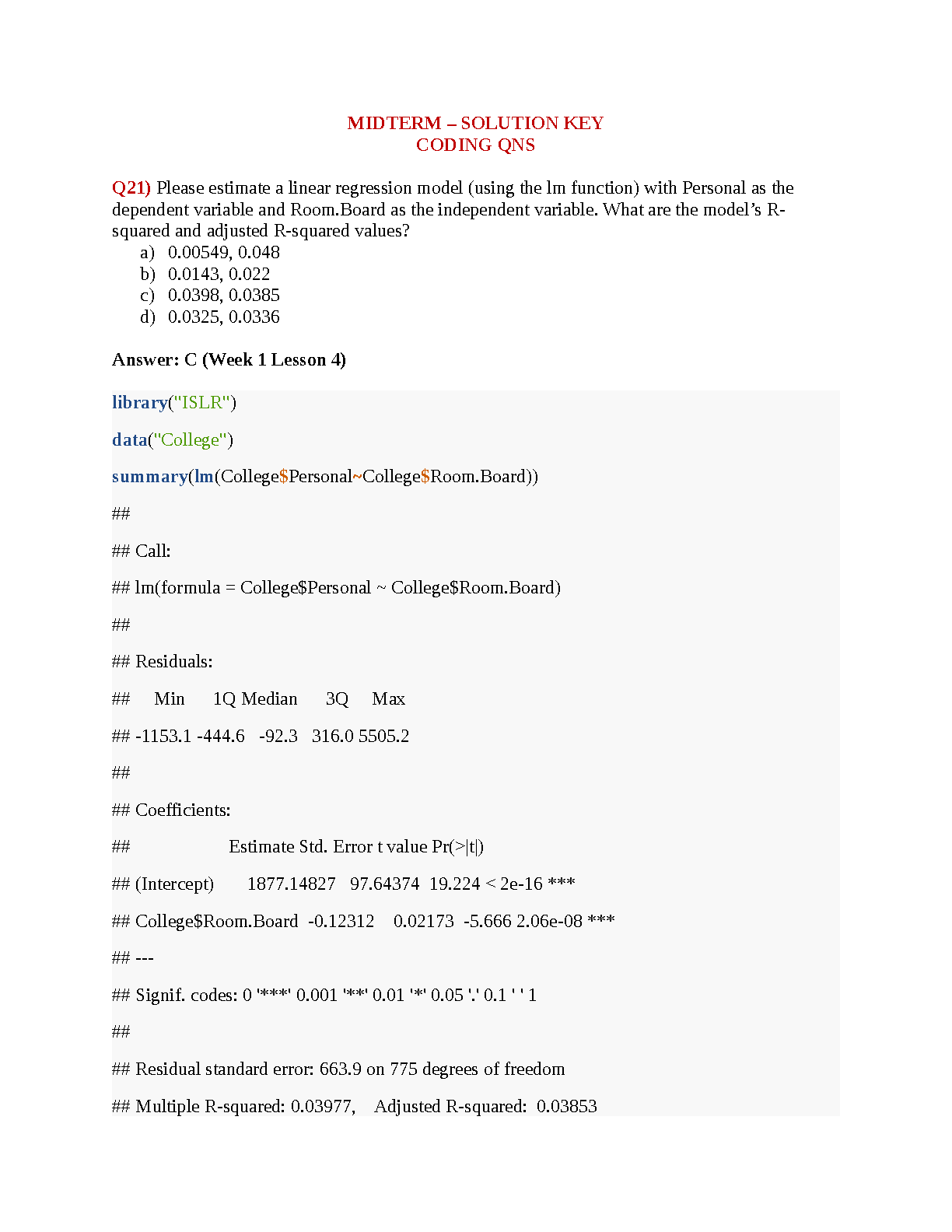 MIDTERM – SOLUTION KEY
CODING QNS

Q21) Please estimate a linear regression model (using the lm function) with Personal as the dependent variable and Room.Board as the independent variable. What are the model's R-squared and adjusted R-squared values?
a) 0.00549, 0.048
b) 0.0143, 0.022
c) 0.0398, 0.0385
d) 0.0325, 0.0336

Answer: C (Week 1 Lesson 4)

library("ISLR")

data("College")

summary(lm(College$Personal~College$Room.Board))

##

## Call:

## lm(formula = College$Personal ~ College$Room.Board)

##

## Residuals:

## Min 1Q Median 3Q Max

## -1153.1 -444.6 -92.3 316.0 5505.2

##

## Coefficients:

## Estimate Std. Error t value Pr(>|t|)

## (Intercept) 1877.14827 97.64374 19.224 < 2e-16 ***

## College$Room.Board -0.12312 0.02173 -5.666 2.06e-08 ***

## ---

## Signif. codes: 0 '***' 0.001 '**' 0.01 '*' 0.05 '.' 0.1 ' ' 1

##

## Residual standard error: 663.9 on 775 degrees of freedom

## Multiple R-squared: 0.03977, Adjusted R-squared: 0.03853